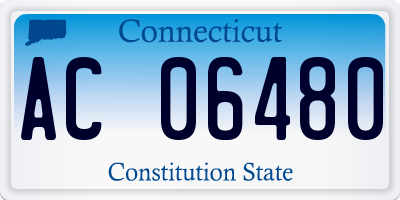 Connecticut

AC 06480

Constitution State